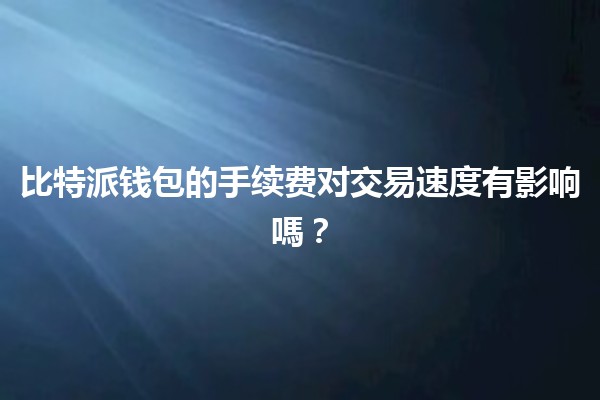 比特派钱包的手续费对交易速度有影响嗎？